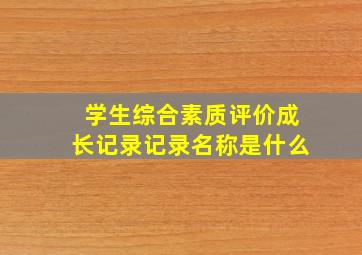 学生综合素质评价成长记录记录名称是什么